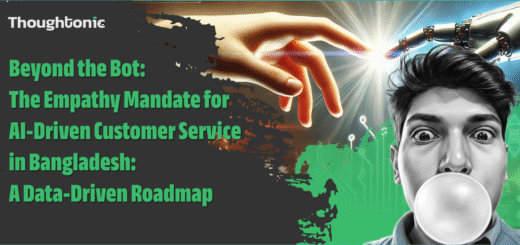 Thoughtonic

Beyond the Bot:
The Empathy Mandate for AI-Driven Customer Service in Bangladesh:
A Data-Driven Roadmap